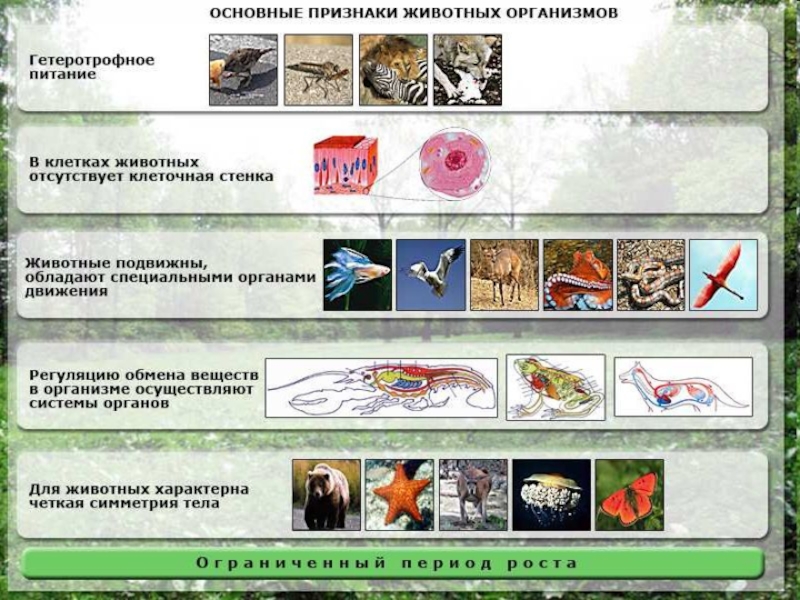 ОСНОВНЫЕ ПРИЗНАКИ ЖИВОТНЫХ ОРГАНИЗМОВ

Гетеротрофное питание

В клетках животных отсутствует клеточная стенка

Животные подвижны, обладают специальными органами движения

Регуляцию обмена веществ в организме осуществляют системы органов

Для животных характерна четкая симметрия тела

Ограниченный период роста